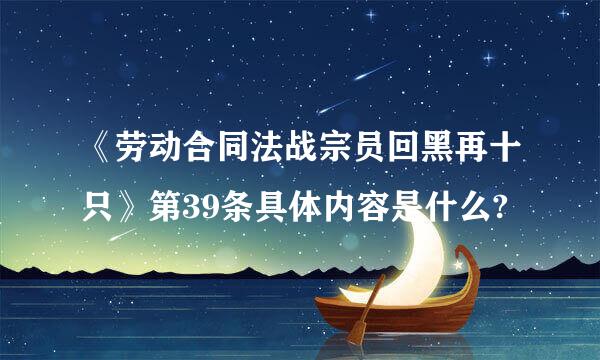 《劳动合同法战宗员回黑再十只》第39条具体内容是什么?